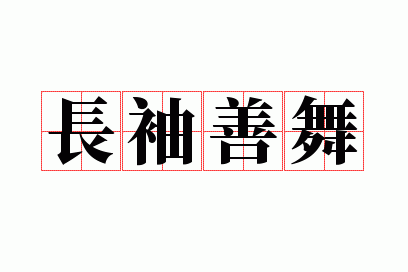 長袖善舞